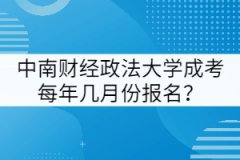 中南财经政法大学成考每年几月份报名？